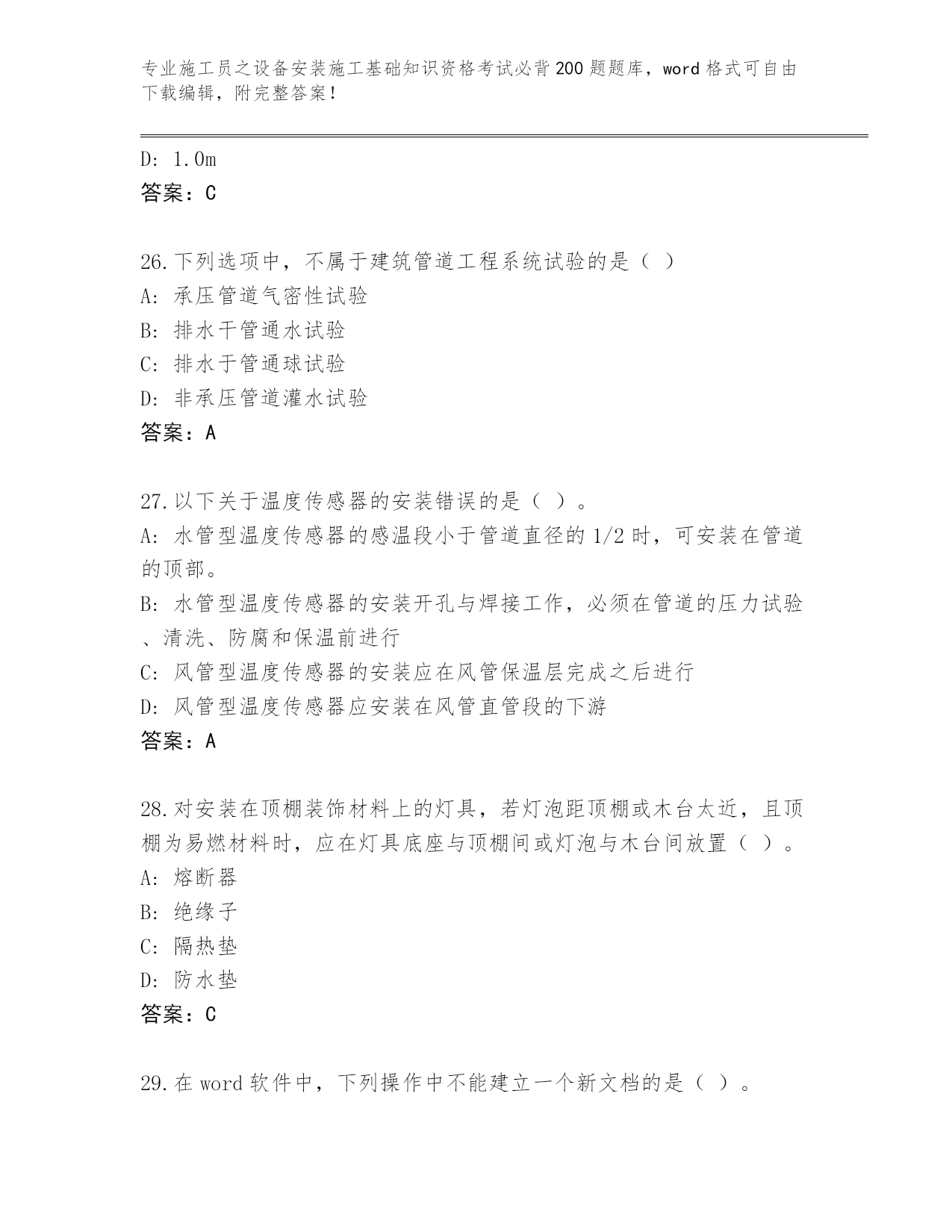 专业施工员之设备安装施工基础知识资格考试必背200题题库，word格式可自由下载编辑，附完整答案！

D: 1.0m
答案：C

26.下列选项中，不属于建筑管道工程系统试验的是（ ）
A: 承压管道气密性试验
B: 排水干管通水试验
C: 排水于管通球试验
D: 非承压管道灌水试验
答案：A

27.以下关于温度传感器的安装错误的是（ ）。
A: 水管型温度传感器的感温段小于管道直径的1/2时，可安装在管道的顶部。
B: 水管型温度传感器的安装开孔与焊接工作，必须在管道的压力试验、清洗、防腐和保温前进行
C: 风管型温度传感器的安装应在风管保温层完成之后进行
D: 风管型温度传感器应安装在风管直管段的下游
答案：A

28.对安装在顶棚装饰材料上的灯具，若灯泡距顶棚或木台太近，且顶棚为易燃材料时，应在灯具底座与顶棚间或灯泡与木台间放置（ ）。
A: 熔断器
B: 绝缘子
C: 隔热垫
D: 防水垫
答案：C

29.在word软件中，下列操作中不能建立一个新文档的是（ ）。